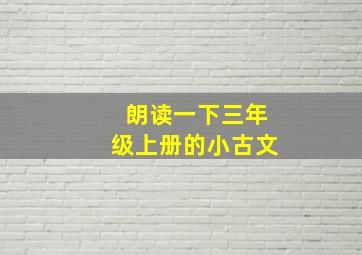 朗读一下三年级上册的小古文